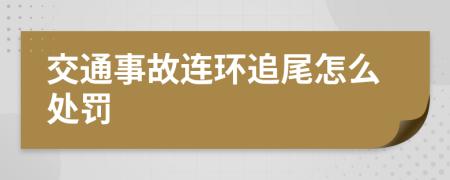 交通事故连环追尾怎么处罚